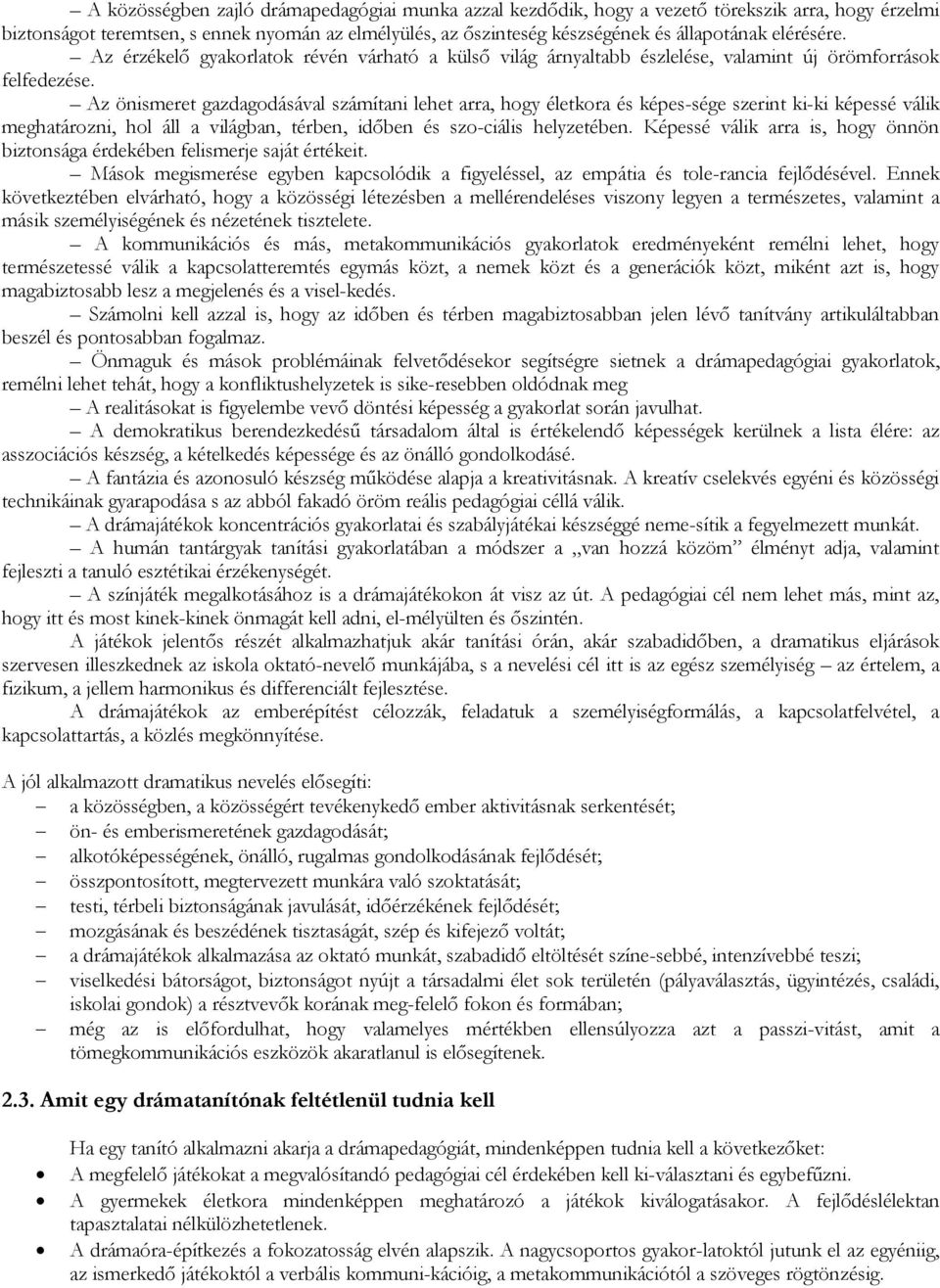 – A közösségben zajló drámapedagógiai munka azzal kezdődik, hogy a vezető törekszik arra, hogy érzelmi biztonságot teremtsen, s ennek nyomán az elmélyülés, az őszinteség készségének és állapotának elérésére.

– Az érzékelő gyakorlatok révén várható a külső világ árnyaltabb észlelése, valamint új örömforrások felfedezése.

– Az önismeret gazdagodásával számítani lehet arra, hogy életkora és képes-sége szerint ki-ki képessé válik meghatározni, hol áll a világban, térben, időben és szo-ciális helyzetében. Képessé válik arra is, hogy önnön biztonsága érdekében felismerje saját értékeit.

– Mások megismerése egyben kapcsolódik a figyeléssel, az empátia és tole-rancia fejlődésével. Ennek következtében elvárható, hogy a közösségi létezésben a mellérendeléses viszony legyen a természetes, valamint a másik személyiségének és nézetének tisztelete.

– A kommunikációs és más, metakommunikációs gyakorlatok eredményeként remélni lehet, hogy természetessé válik a kapcsolatteremtés egymás közt, a nemek közt és a generációk közt, miként azt is, hogy magabiztosabb lesz a megjelenés és a visel-kedés.

– Számolni kell azzal is, hogy az időben és térben magabiztosabban jelen lévő tanítvány artikuláltabban beszél és pontosabban fogalmaz.

– Önmaguk és mások problémáinak felvetődésekor segítségre sietnek a drámapedagógiai gyakorlatok, remélni lehet tehát, hogy a konfliktushelyzetek is sike-resebben oldódnak meg

– A realitásokat is figyelembe vevő döntési képesség a gyakorlat során javulhat.

– A demokratikus berendezkedésű társadalom által is értékelendő képességek kerülnek a lista élére: az asszociációs készség, a kételkedés képessége és az önálló gondolkodás.

– A fantázia és azonosuló készség működése alapja a kreativitásnak. A kreatív cselekvés egyéni és közösségi technikáinak gyarapodása s az abból fakadó öröm reális pedagógiai céllá válik.

– A drámajátékok koncentrációs gyakorlatai és szabályjátékai készséggé neme-sítik a fegyelmezett munkát.

– A humán tantárgyak tanítási gyakorlatában a módszer a „van hozzá közöm” élményt adja, valamint fejleszti a tanuló esztétikai érzékenységét.

– A színjáték megalkotásához is a drámajátékokon át visz az út. A pedagógiai cél nem lehet más, mint az, hogy itt és most kinek-kinek önmagát kell adni, el-mélyülten és őszintén.

A játékok jelentős részét alkalmazhatjuk akár tanítási órán, akár szabadidőben, a dramatikus eljárások szervesen illeszkednek az iskola oktató-nevelő munkájába, s a nevelési cél itt is az egész személyiség – az értelem, a fizikum, a jellem harmonikus és differenciált fejlesztése.

A drámajátékok az emberépítést célozzák, feladatuk a személyiségformálás, a kapcsolatfelvétel, a kapcsolattartás, a közlés megkönnyítése.

A jól alkalmazott dramatikus nevelés elősegíti:
– a közösségben, a közösségért tevékenykedő ember aktivitásnak serkentését;
– ön- és emberismeretének gazdagodását;
– alkotóképességének, önálló, rugalmas gondolkodásának fejlődését;
– összpontosított, megtervezett munkára való szoktatását;
– testi, térbeli biztonságának javulását, időérzékének fejlődését;
– mozgásának és beszédének tisztaságát, szép és kifejező voltát;
– a drámajátékok alkalmazása az oktató munkát, szabadidő eltöltését színe-sebbé, intenzívebbé teszi;
– viselkedési bátorságot, biztonságot nyújt a társadalmi élet sok területén (pályaválasztás, ügyintézés, családi, iskolai gondok) a résztvevők korának meg-felelő fokon és formában;
– még az is előfordulhat, hogy valamelyes mértékben ellensúlyozza azt a passzi-vitást, amit a tömegkommunikációs eszközök akaratlanul is elősegítenek.

2.3. Amit egy drámatanítónak feltétlenül tudnia kell

Ha egy tanító alkalmazni akarja a drámapedagógiát, mindenképpen tudnia kell a következőket:
• A megfelelő játékokat a megvalósítandó pedagógiai cél érdekében kell ki-választani és egybefűzni.
• A gyermekek életkora mindenképpen meghatározó a játékok kiválogatásakor. A fejlődéslélektan tapasztalatai nélkülözhetetlenek.
• A drámaóra-építkezés a fokozatosság elvén alapszik. A nagycsoportos gyakor-latoktól jutunk el az egyéniig, az ismerkedő játékoktól a verbális kommuni-kációig, a metakommunikációtól a szöveges rögtönzésig.